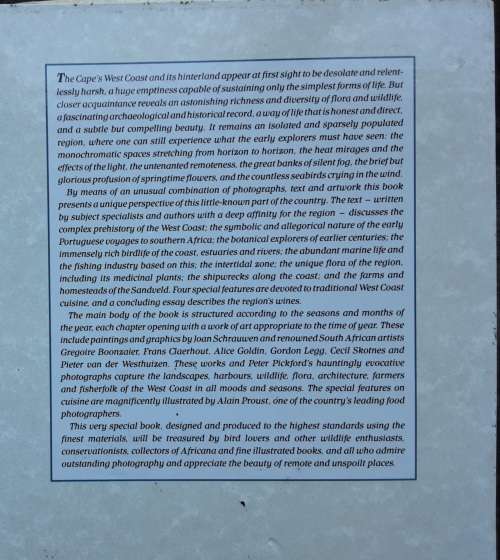 The Cape's West Coast and its hinterland appear at first sight to be desolate and relentlessly harsh, a huge emptiness capable of sustaining only the simplest forms of life. But closer acquaintance reveals an astonishing richness and diversity of flora and wildlife, a fascinating archaeological and historical record, a way of life that is honest and direct, and a subtle but compelling beauty. It remains an isolated and sparsely populated region, where one can still experience what the early explorers must have seen: the monochromatic spaces stretching from horizon to horizon, the heat mirages and the effects of the light, the untenanted remoteness, the great banks of silent fog, the brief but glorious profusion of springtime flowers, and the countless seabirds crying in the wind.

By means of an unusual combination of photographs, text and artwork this book presents a unique perspective of this little-known part of the country. The text – written by subject specialists and authors with a deep affinity for the region – discusses the complex prehistory of the West Coast; the symbolic and allegorical nature of the early Portuguese voyages to southern Africa; the botanical explorers of earlier centuries; the immensely rich birdlife of the coast, estuaries and rivers; the abundant marine life and the fishing industry based on this; the intertidal zone; the unique flora of the region, including its medicinal plants; the shipwrecks along the coast; and the farms and homesteads of the Sandveld. Four special features are devoted to traditional West Coast cuisine, and a concluding essay describes the region's wines.

The main body of the book is structured according to the seasons and months of the year, each chapter opening with a work of art appropriate to the time of year. These include paintings and graphics by Joan Schrauwen and renowned South African artists Gregoire Boonzaier, Frans Claerhout, Alice Goldin, Gordon Legg, Cecil Skotnes and Pieter van der Westhuizen. These works and Peter Pickford's hauntingly evocative photographs capture the landscapes, harbours, wildlife, flora, architecture, farmers and fisherfolk of the West Coast in all moods and seasons. The special features on cuisine are magnificently illustrated by Alain Proust, one of the country's leading food photographers.

This very special book, designed and produced to the highest standards using the finest materials, will be treasured by bird lovers and other wildlife enthusiasts, conservationists, collectors of Africana and fine illustrated books, and all who admire outstanding photography and appreciate the beauty of remote and unspoilt places.